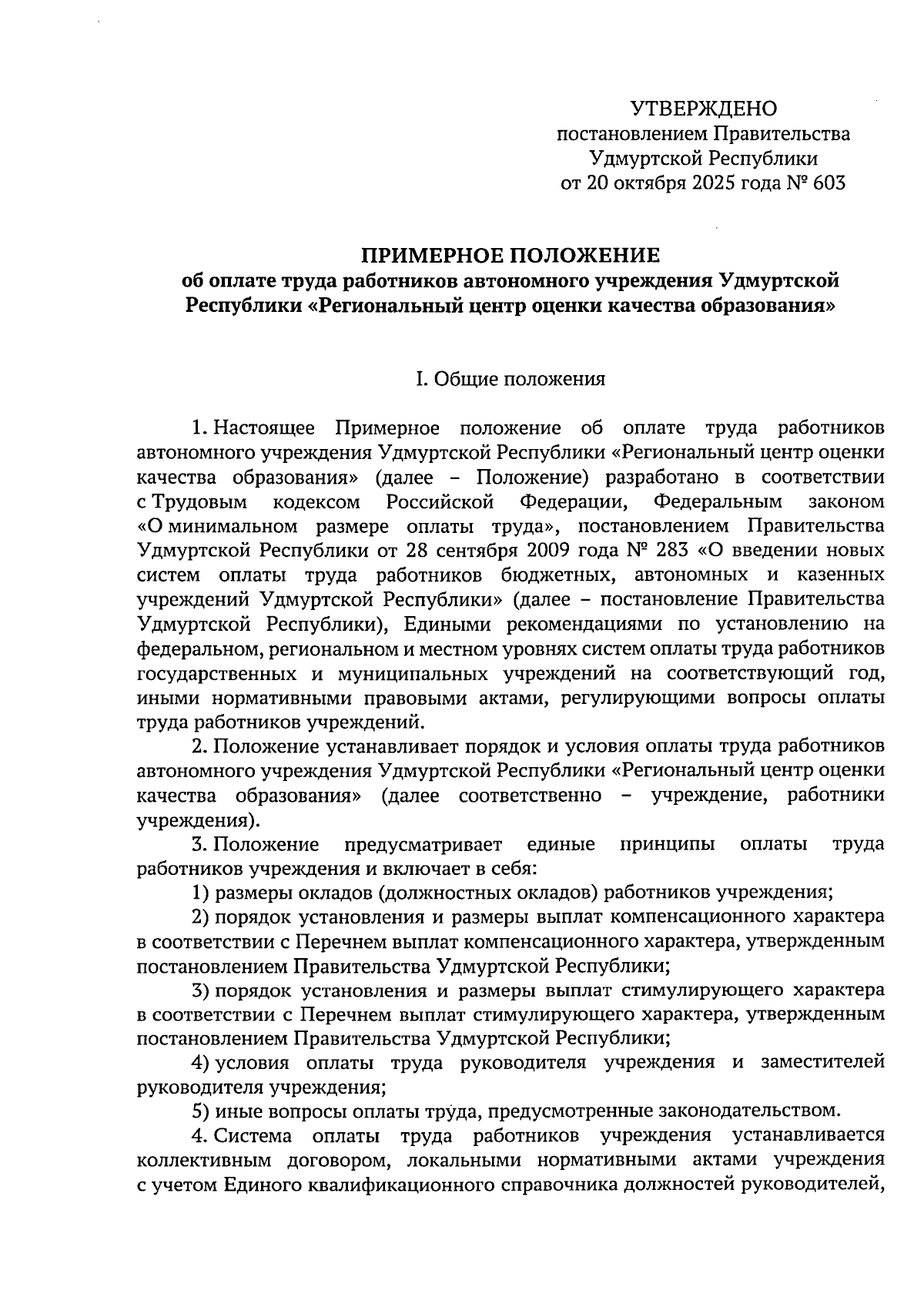 УТВЕРЖДЕНО
постановлением Правительства
Удмуртской Республики
от 20 октября 2025 года № 603

ПРИМЕРНОЕ ПОЛОЖЕНИЕ
об оплате труда работников автономного учреждения Удмуртской Республики «Региональный центр оценки качества образования»

I. Общие положения

1. Настоящее Примерное положение об оплате труда работников автономного учреждения Удмуртской Республики «Региональный центр оценки качества образования» (далее – Положение) разработано в соответствии с Трудовым кодексом Российской Федерации, Федеральным законом «О минимальном размере оплаты труда», постановлением Правительства Удмуртской Республики от 28 сентября 2009 года № 283 «О введении новых систем оплаты труда работников бюджетных, автономных и казенных учреждений Удмуртской Республики» (далее – постановление Правительства Удмуртской Республики), Едиными рекомендациями по установлению на федеральном, региональном и местном уровнях систем оплаты труда работников государственных и муниципальных учреждений на соответствующий год, иными нормативными правовыми актами, регулирующими вопросы оплаты труда работников учреждений.

2. Положение устанавливает порядок и условия оплаты труда работников автономного учреждения Удмуртской Республики «Региональный центр оценки качества образования» (далее соответственно – учреждение, работники учреждения).

3. Положение предусматривает единые принципы оплаты труда работников учреждения и включает в себя:

1) размеры окладов (должностных окладов) работников учреждения;

2) порядок установления и размеры выплат компенсационного характера в соответствии с Перечнем выплат компенсационного характера, утвержденным постановлением Правительства Удмуртской Республики;

3) порядок установления и размеры выплат стимулирующего характера в соответствии с Перечнем выплат стимулирующего характера, утвержденным постановлением Правительства Удмуртской Республики;

4) условия оплаты труда руководителя учреждения и заместителей руководителя учреждения;

5) иные вопросы оплаты труда, предусмотренные законодательством.

4. Система оплаты труда работников учреждения устанавливается коллективным договором, локальными нормативными актами учреждения с учетом Единого квалификационного справочника должностей руководителей,